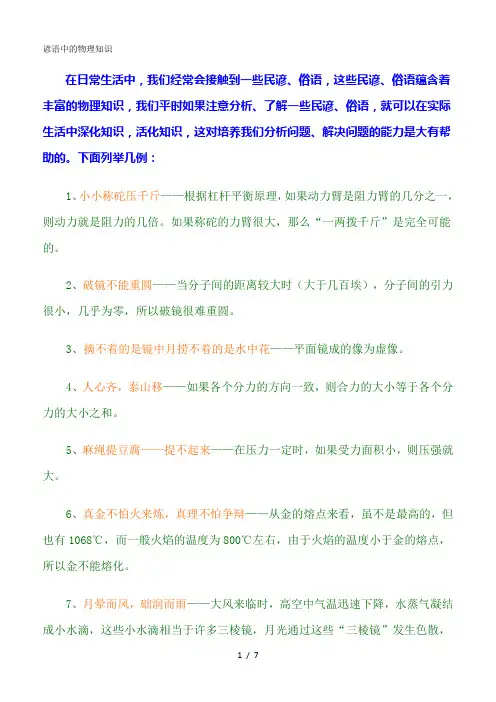 谚语中的物理知识

在日常生活中，我们经常会接触到一些民谚、俗语，这些民谚、俗语蕴含着丰富的物理知识，我们平时如果注意分析、了解一些民谚、俗语，就可以在实际生活中深化知识，活化知识，这对培养我们分析问题、解决问题的能力是大有帮助的。下面列举几例：

1、小小称砣压千斤——根据杠杆平衡原理，如果动力臂是阻力臂的几分之一，则动力就是阻力的几倍。如果称砣的力臂很大，那么“一两拨千斤”是完全可能的。

2、破镜不能重圆——当分子间的距离较大时（大于几百埃），分子间的引力很小，几乎为零，所以破镜很难重圆。

3、摘不着的是镜中月捞不着的是水中花——平面镜成的像为虚像。

4、人心齐，泰山移——如果各个分力的方向一致，则合力的大小等于各个分力的大小之和。

5、麻绳提豆腐——提不起来——在压力一定时，如果受力面积小，则压强就大。

6、真金不怕火来炼，真理不怕争辩——从金的熔点来看，虽不是最高的，但也有 1068℃，而一般火焰的温度为 800℃左右，由于火焰的温度小于金的熔点，所以金不能熔化。

7、月晕而风，础润而雨——大风来临时，高空中气温迅速下降，水蒸气凝结成小水滴，这些小水滴相当于许多三棱镜，月光通过这些“三棱镜”发生色散，

1 / 7